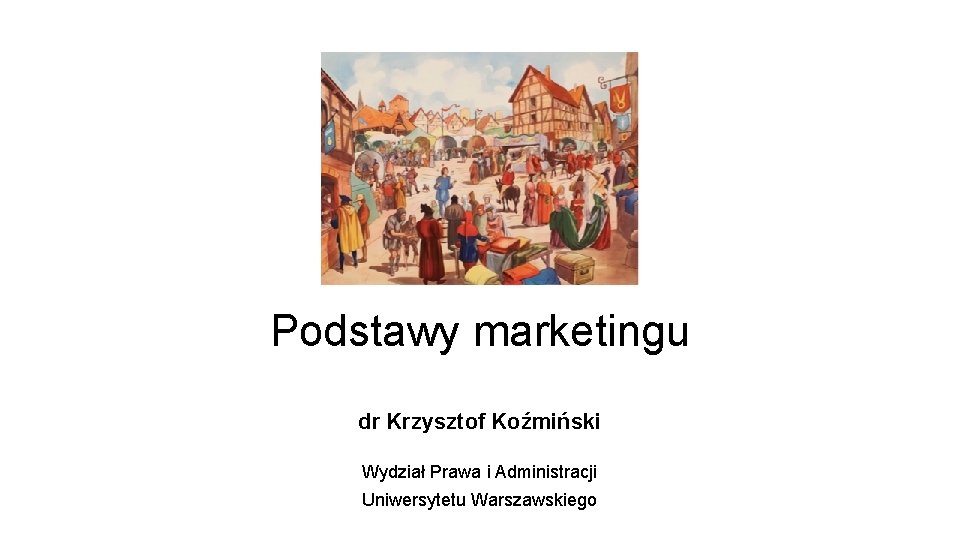 Podstawy marketingu

dr Krzysztof Koźmiński

Wydział Prawa i Administracji
Uniwersytetu Warszawskiego